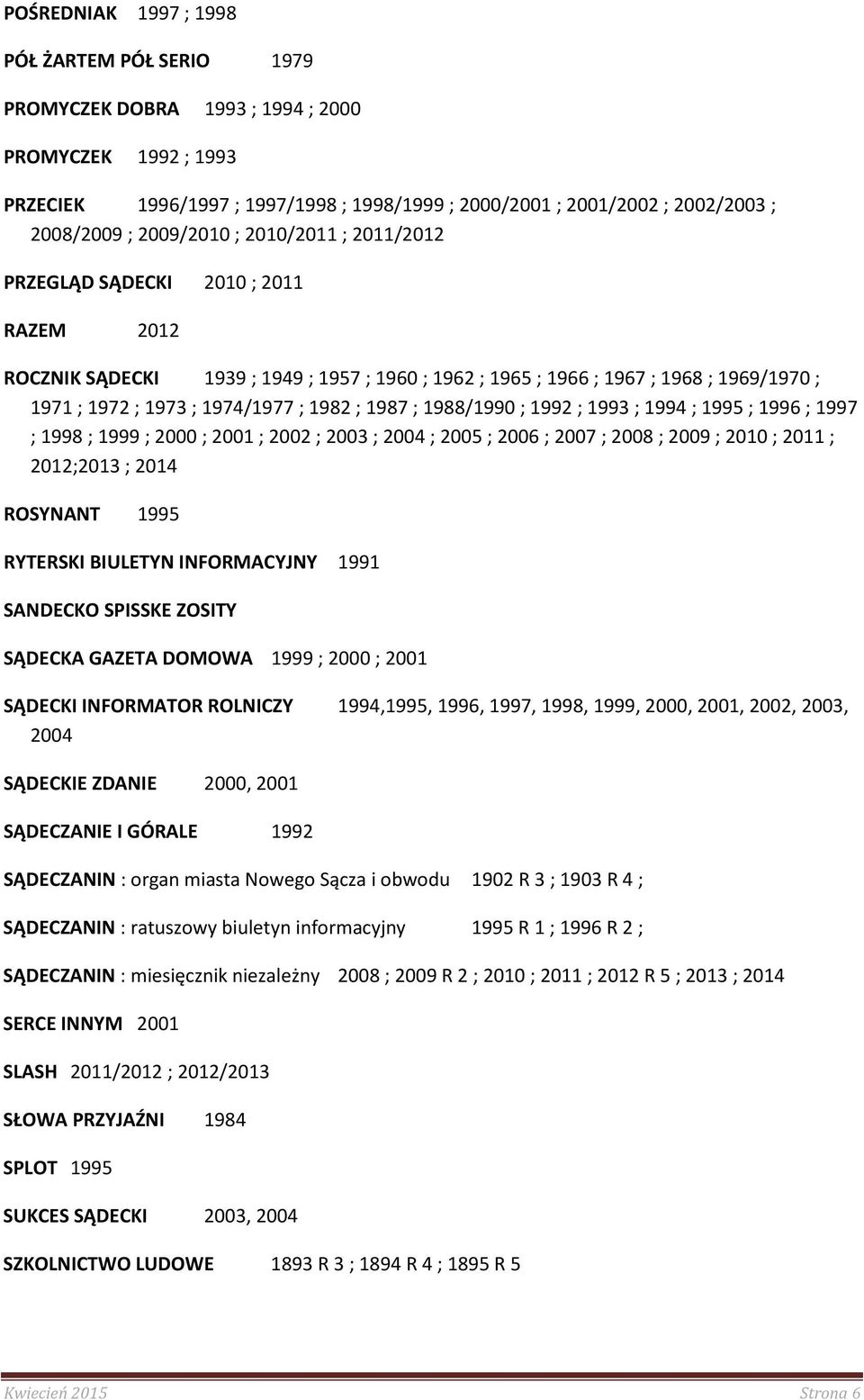 POŚREDNIAK 1997 ; 1998

PÓŁ ŻARTEM PÓŁ SERIO 1979

PROMYCZEK DOBRA 1993 ; 1994 ; 2000

PROMYCZEK 1992 ; 1993

PRZECIEK 1996/1997 ; 1997/1998 ; 1998/1999 ; 2000/2001 ; 2001/2002 ; 2002/2003 ; 2008/2009 ; 2009/2010 ; 2010/2011 ; 2011/2012

PRZEGLĄD SĄDECKI 2010 ; 2011

RAZEM 2012

ROCZNIK SĄDECKI 1939 ; 1949 ; 1957 ; 1960 ; 1962 ; 1965 ; 1966 ; 1967 ; 1968 ; 1969/1970 ; 1971 ; 1972 ; 1973 ; 1974/1977 ; 1982 ; 1987 ; 1988/1990 ; 1992 ; 1993 ; 1994 ; 1995 ; 1996 ; 1997 ; 1998 ; 1999 ; 2000 ; 2001 ; 2002 ; 2003 ; 2004 ; 2005 ; 2006 ; 2007 ; 2008 ; 2009 ; 2010 ; 2011 ; 2012;2013 ; 2014

ROSYNANT 1995

RYTERSKI BIULETYN INFORMACYJNY 1991

SANDECKO SPISSKE ZOSITY

SĄDECKA GAZETA DOMOWA 1999 ; 2000 ; 2001

SĄDECKI INFORMATOR ROLNICZY 1994,1995, 1996, 1997, 1998, 1999, 2000, 2001, 2002, 2003, 2004

SĄDECKIE ZDANIE 2000, 2001

SĄDECZANIE I GÓRALE 1992

SĄDECZANIN : organ miasta Nowego Sącza i obwodu 1902 R 3 ; 1903 R 4 ;

SĄDECZANIN : ratuszowy biuletyn informacyjny 1995 R 1 ; 1996 R 2 ;

SĄDECZANIN : miesięcznik niezależny 2008 ; 2009 R 2 ; 2010 ; 2011 ; 2012 R 5 ; 2013 ; 2014

SERCE INNYM 2001

SLASH 2011/2012 ; 2012/2013

SŁOWA PRZYJAŹNI 1984

SPLOT 1995

SUKCES SĄDECKI 2003, 2004

SZKOLNICTWO LUDOWE 1893 R 3 ; 1894 R 4 ; 1895 R 5

Kwiecień 2015 Strona 6